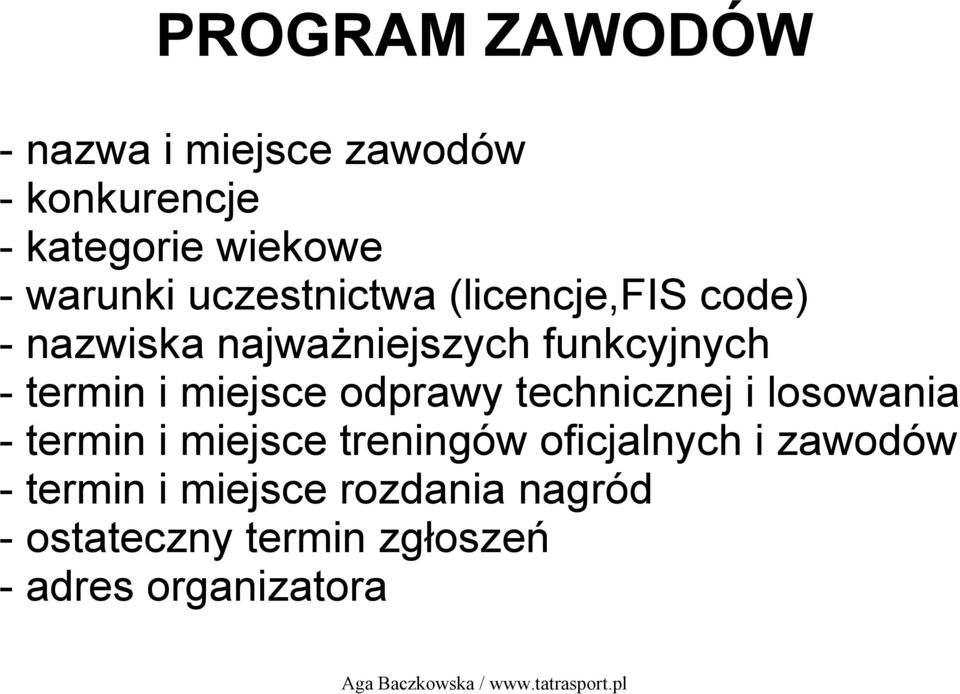 PROGRAM ZAWODÓW

- nazwa i miejsce zawodów
- konkurencje
- kategorie wiekowe
- warunki uczestnictwa (licencje,FIS code)
- nazwiska najważniejszych funkcyjnych
- termin i miejsce odprawy technicznej i losowania
- termin i miejsce treningów oficjalnych i zawodów
- termin i miejsce rozdania nagród
- ostateczny termin zgłoszeń
- adres organizatora

Aga Baczkowska / www.tatrasport.pl